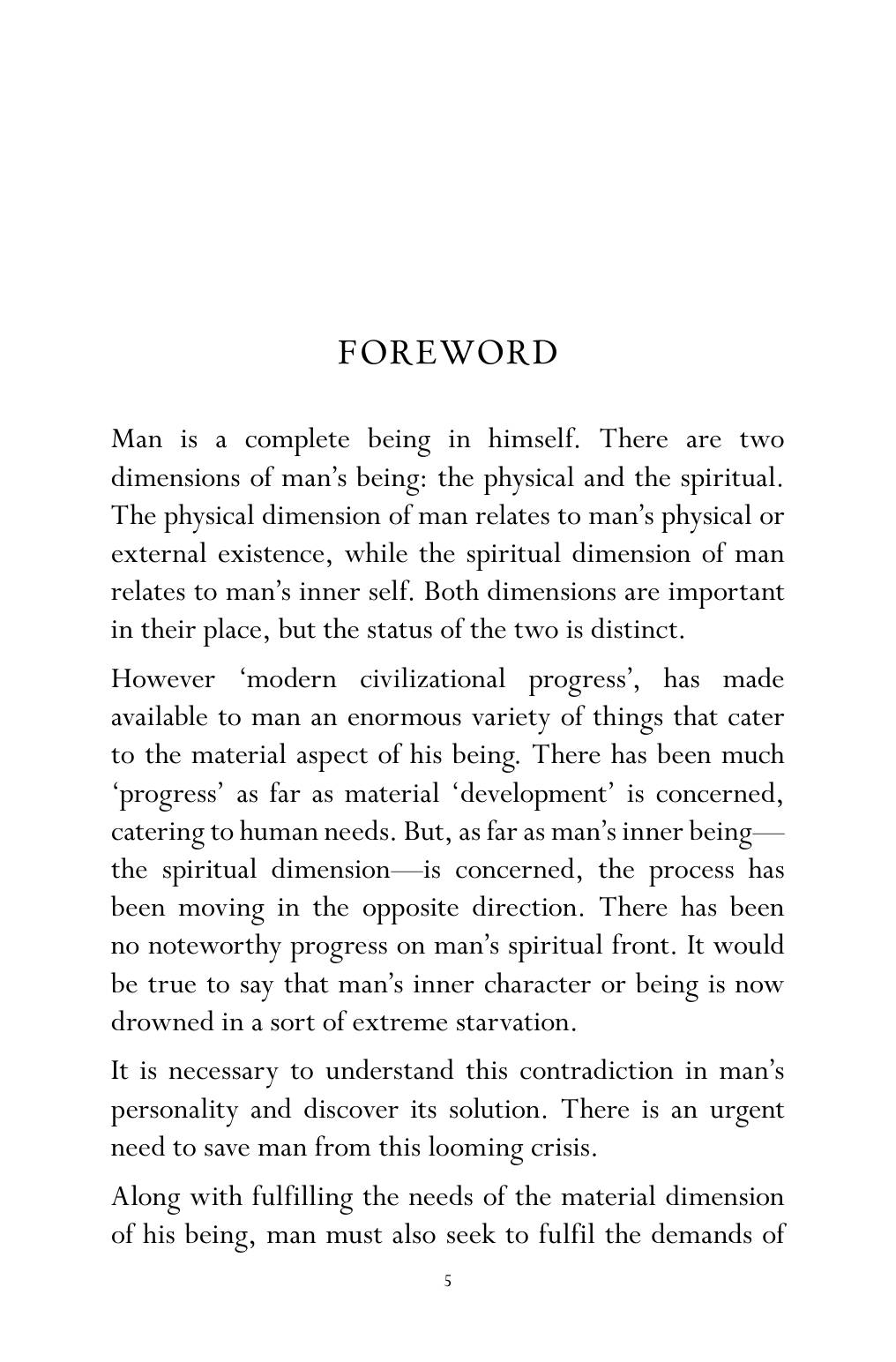 FOREWORD

Man is a complete being in himself. There are two dimensions of man's being: the physical and the spiritual. The physical dimension of man relates to man's physical or external existence, while the spiritual dimension of man relates to man's inner self. Both dimensions are important in their place, but the status of the two is distinct.

However 'modern civilizational progress', has made available to man an enormous variety of things that cater to the material aspect of his being. There has been much 'progress' as far as material 'development' is concerned, catering to human needs. But, as far as man's inner being—the spiritual dimension—is concerned, the process has been moving in the opposite direction. There has been no noteworthy progress on man's spiritual front. It would be true to say that man's inner character or being is now drowned in a sort of extreme starvation.

It is necessary to understand this contradiction in man's personality and discover its solution. There is an urgent need to save man from this looming crisis.

Along with fulfilling the needs of the material dimension of his being, man must also seek to fulfil the demands of

5